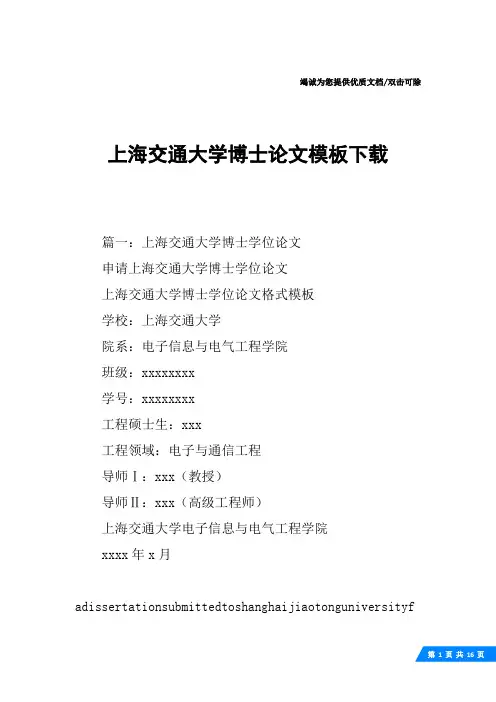 竭诚为您提供优质文档/双击可除

上海交通大学博士论文模板下载

篇一：上海交通大学博士学位论文

申请上海交通大学博士学位论文

上海交通大学博士学位论文格式模板

学校：上海交通大学

院系：电子信息与电气工程学院

班级：xxxxxxxx

学号：xxxxxxxx

工程硕士生：xxx

工程领域：电子与通信工程

导师Ⅰ：xxx（教授）

导师Ⅱ：xxx（高级工程师）

上海交通大学电子信息与电气工程学院

xxxx 年 x 月

adissertationsubmittedtoshanghaijiaotonguniversityf

第 1 页 共 16 页